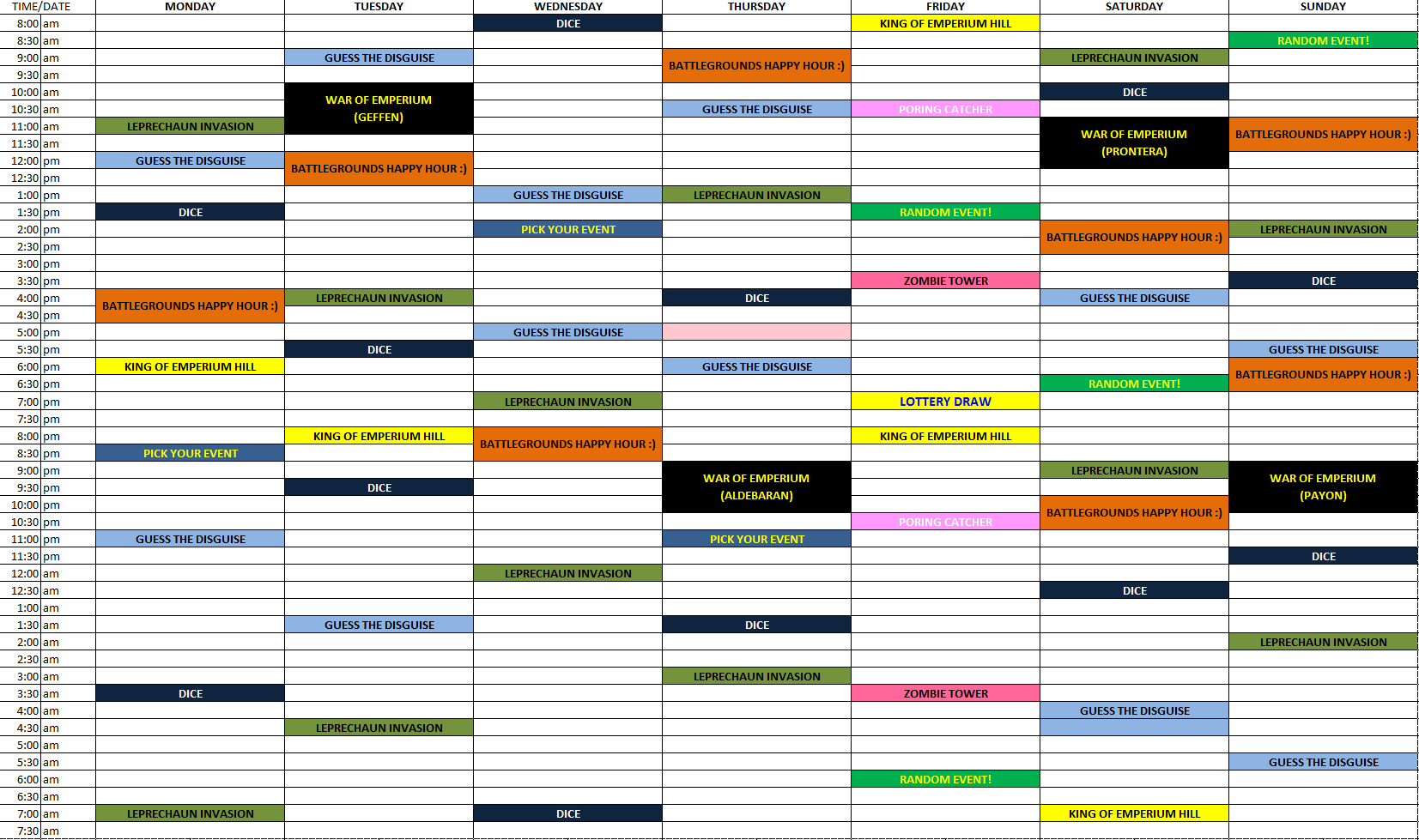 | TIME/DATE | MONDAY | TUESDAY | WEDNESDAY | THURSDAY | FRIDAY | SATURDAY | SUNDAY |
|---|---|---|---|---|---|---|---|
| 8:00 am | | | DICE | | KING OF EMPERIUM HILL | | |
| 8:30 am | | | | | | | RANDOM EVENT! |
| 9:00 am | | GUESS THE DISGUISE | | BATTLEGROUNDS HAPPY HOUR :) | | LEPRECHAUN INVASION | |
| 9:30 am | | | | | | | |
| 10:00 am | | WAR OF EMPERIUM (GEFFEN) | | | | DICE | |
| 10:30 am | | | | GUESS THE DISGUISE | PORING CATCHER | | |
| 11:00 am | LEPRECHAUN INVASION | | | | | WAR OF EMPERIUM (PRONTERA) | BATTLEGROUNDS HAPPY HOUR :) |
| 11:30 am | | | | | | | |
| 12:00 pm | GUESS THE DISGUISE | BATTLEGROUNDS HAPPY HOUR :) | | | | | |
| 12:30 pm | | | | | | | |
| 1:00 pm | | | GUESS THE DISGUISE | LEPRECHAUN INVASION | | | |
| 1:30 pm | DICE | | | | RANDOM EVENT! | | |
| 2:00 pm | | | PICK YOUR EVENT | | | BATTLEGROUNDS HAPPY HOUR :) | LEPRECHAUN INVASION |
| 2:30 pm | | | | | | | |
| 3:00 pm | | | | | | | |
| 3:30 pm | | | | | ZOMBIE TOWER | | DICE |
| 4:00 pm | BATTLEGROUNDS HAPPY HOUR :) | LEPRECHAUN INVASION | | DICE | | GUESS THE DISGUISE | |
| 4:30 pm | | | | | | | |
| 5:00 pm | | | GUESS THE DISGUISE | | | | |
| 5:30 pm | | DICE | | | | | GUESS THE DISGUISE |
| 6:00 pm | KING OF EMPERIUM HILL | | | GUESS THE DISGUISE | | | BATTLEGROUNDS HAPPY HOUR :) |
| 6:30 pm | | | | | | RANDOM EVENT! | |
| 7:00 pm | | | LEPRECHAUN INVASION | | LOTTERY DRAW | | |
| 7:30 pm | | | | | | | |
| 8:00 pm | | KING OF EMPERIUM HILL | BATTLEGROUNDS HAPPY HOUR :) | | KING OF EMPERIUM HILL | | |
| 8:30 pm | PICK YOUR EVENT | | | | | | |
| 9:00 pm | | | | WAR OF EMPERIUM (ALDEBARAN) | | LEPRECHAUN INVASION | WAR OF EMPERIUM (PAYON) |
| 9:30 pm | | DICE | | | | | |
| 10:00 pm | | | | | | BATTLEGROUNDS HAPPY HOUR :) | |
| 10:30 pm | | | | | PORING CATCHER | | |
| 11:00 pm | GUESS THE DISGUISE | | | PICK YOUR EVENT | | | |
| 11:30 pm | | | | | | | DICE |
| 12:00 am | | | LEPRECHAUN INVASION | | | | |
| 12:30 am | | | | | | DICE | |
| 1:00 am | | | | | | | |
| 1:30 am | | GUESS THE DISGUISE | | DICE | | | |
| 2:00 am | | | | | | | LEPRECHAUN INVASION |
| 2:30 am | | | | | | | |
| 3:00 am | | | | LEPRECHAUN INVASION | | | |
| 3:30 am | DICE | | | | ZOMBIE TOWER | | |
| 4:00 am | | | | | | GUESS THE DISGUISE | |
| 4:30 am | | LEPRECHAUN INVASION | | | | | |
| 5:00 am | | | | | | | |
| 5:30 am | | | | | | | GUESS THE DISGUISE |
| 6:00 am | | | | | RANDOM EVENT! | | |
| 6:30 am | | | | | | | |
| 7:00 am | LEPRECHAUN INVASION | | DICE | | | KING OF EMPERIUM HILL | |
| 7:30 am | | | | | | | |